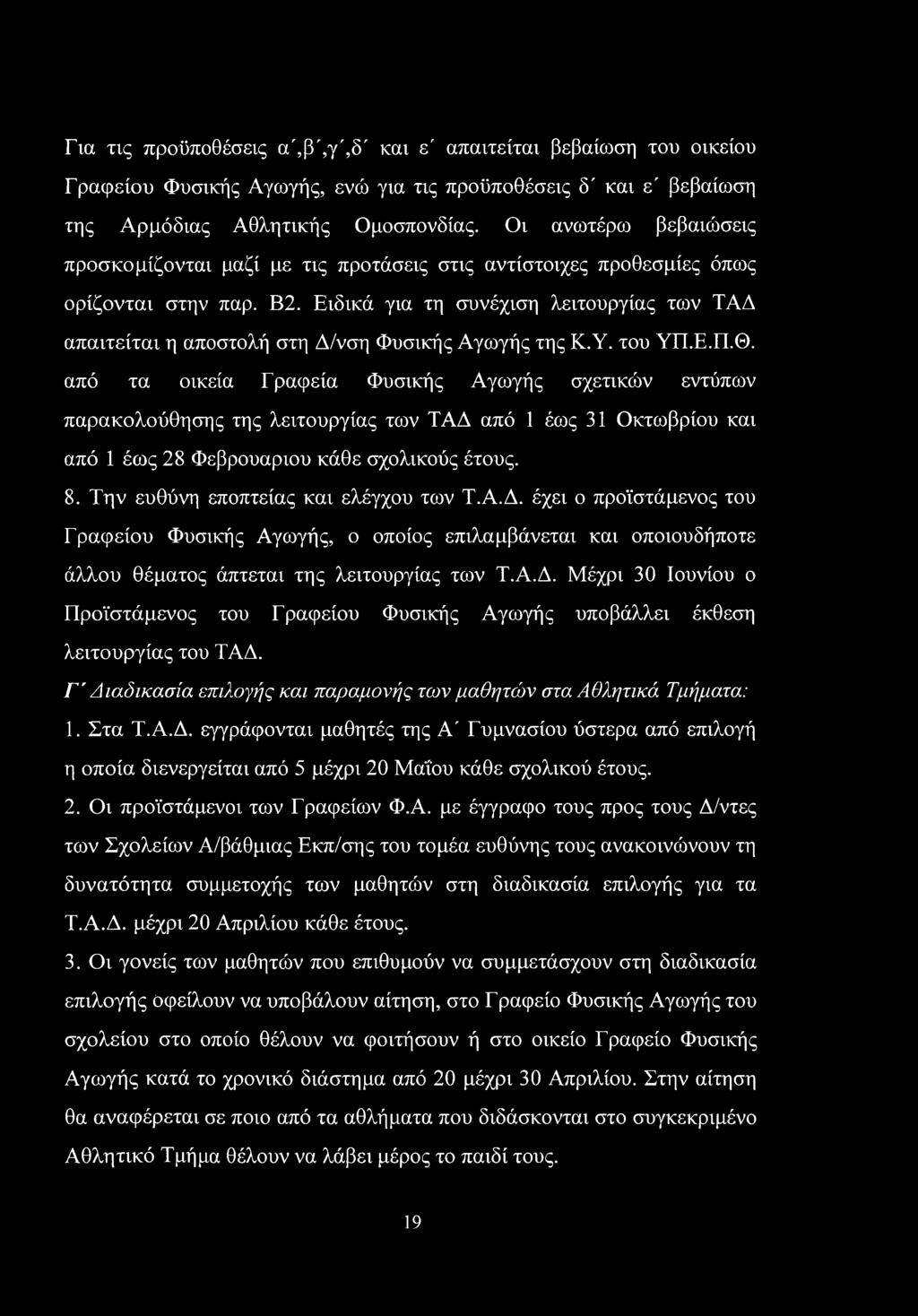 Για τις προϋποθέσεις α΄,β΄,γ΄,δ΄ και ε΄ απαιτείται βεβαίωση του οικείου Γραφείου Φυσικής Αγωγής, ενώ για τις προϋποθέσεις δ΄ και ε΄ βεβαίωση της Αρμόδιας Αθλητικής Ομοσπονδίας. Οι ανωτέρω βεβαιώσεις προσκομίζονται μαζί με τις προτάσεις στις αντίστοιχες προθεσμίες όπως ορίζονται στην παρ. Β2. Ειδικά για τη συνέχιση λειτουργίας των ΤΑΔ απαιτείται η αποστολή στη Δ/νση Φυσικής Αγωγής της Κ.Υ. του ΥΠ.Ε.Π.Θ. από τα οικεία Γραφεία Φυσικής Αγωγής σχετικών εντύπων παρακολούθησης της λειτουργίας των ΤΑΔ από 1 έως 31 Οκτωβρίου και από 1 έως 28 Φεβρουαριου κάθε σχολικούς έτους.

8. Την ευθύνη εποπτείας και ελέγχου των Τ.Α.Δ. έχει ο προϊστάμενος του Γραφείου Φυσικής Αγωγής, ο οποίος επιλαμβάνεται και οποιουδήποτε άλλου θέματος άπτεται της λειτουργίας των Τ.Α.Δ. Μέχρι 30 Ιουνίου ο Προϊστάμενος του Γραφείου Φυσικής Αγωγής υποβάλλει έκθεση λειτουργίας του ΤΑΔ.

Γ΄ Διαδικασία επιλογής και παραμονής των μαθητών στα Αθλητικά Τμήματα:

1. Στα Τ.Α.Δ. εγγράφονται μαθητές της Α΄ Γυμνασίου ύστερα από επιλογή η οποία διενεργείται από 5 μέχρι 20 Μαΐου κάθε σχολικού έτους.

2. Οι προϊστάμενοι των Γραφείων Φ.Α. με έγγραφο τους προς τους Δ/ντες των Σχολείων Α/βάθμιας Εκπ/σης του τομέα ευθύνης τους ανακοινώνουν τη δυνατότητα συμμετοχής των μαθητών στη διαδικασία επιλογής για τα Τ.Α.Δ. μέχρι 20 Απριλίου κάθε έτους.

3. Οι γονείς των μαθητών που επιθυμούν να συμμετάσχουν στη διαδικασία επιλογής οφείλουν να υποβάλουν αίτηση, στο Γραφείο Φυσικής Αγωγής του σχολείου στο οποίο θέλουν να φοιτήσουν ή στο οικείο Γραφείο Φυσικής Αγωγής κατά το χρονικό διάστημα από 20 μέχρι 30 Απριλίου. Στην αίτηση θα αναφέρεται σε ποιο από τα αθλήματα που διδάσκονται στο συγκεκριμένο Αθλητικό Τμήμα θέλουν να λάβει μέρος το παιδί τους.

19